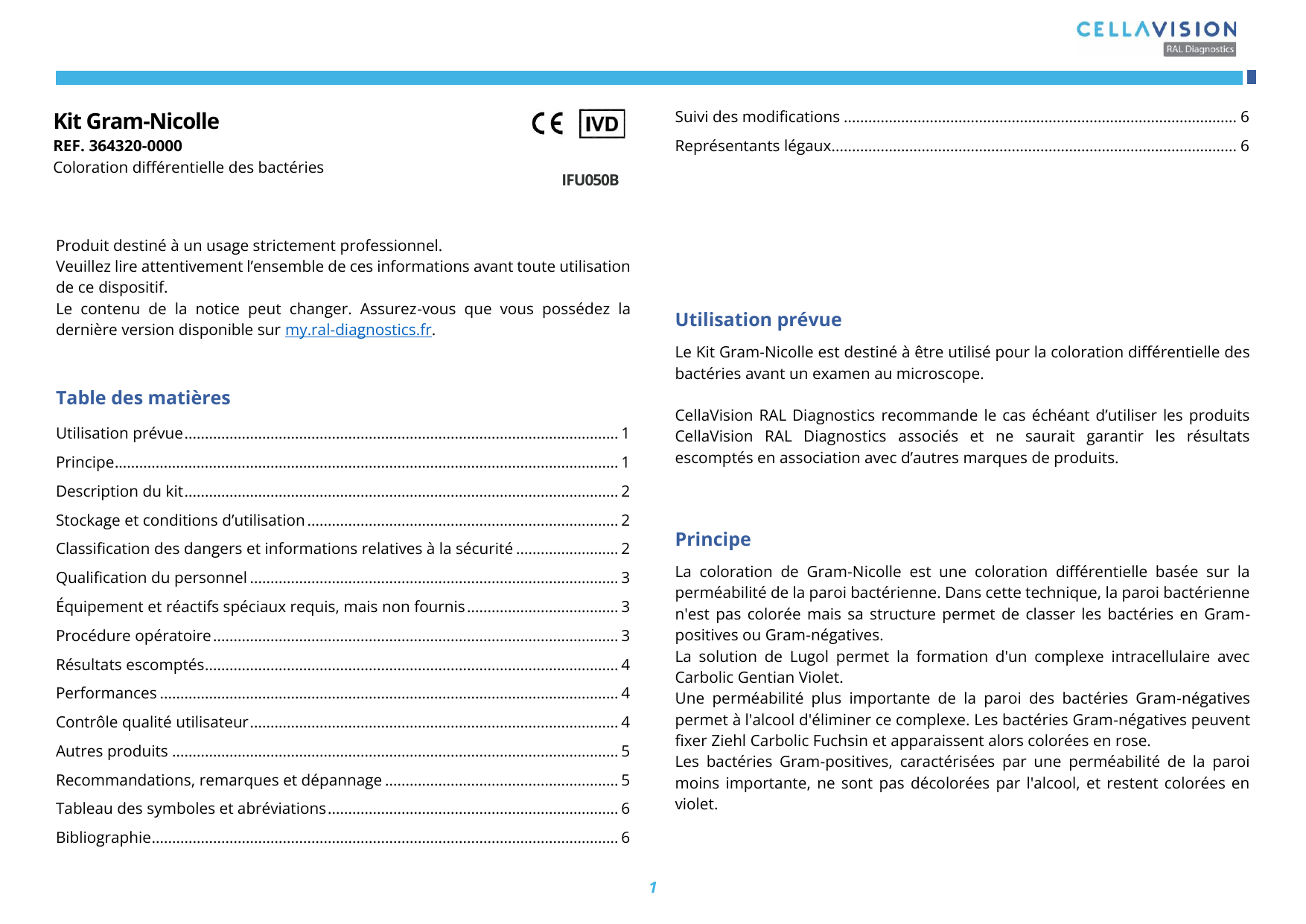 CELLAVISION
RAL Diagnostics

Kit Gram-Nicolle
REF. 364320-0000
Coloration différentielle des bactéries

CE IVD

IFU050B

Produit destiné à un usage strictement professionnel.
Veuillez lire attentivement l'ensemble de ces informations avant toute utilisation de ce dispositif.
Le contenu de la notice peut changer. Assurez-vous que vous possédez la dernière version disponible sur my.ral-diagnostics.fr.

Table des matières

Utilisation prévue ........ 1
Principe ........ 1
Description du kit ........ 2
Stockage et conditions d'utilisation ........ 2
Classification des dangers et informations relatives à la sécurité ........ 2
Qualification du personnel ........ 3
Équipement et réactifs spéciaux requis, mais non fournis ........ 3
Procédure opératoire ........ 3
Résultats escomptés ........ 4
Performances ........ 4
Contrôle qualité utilisateur ........ 4
Autres produits ........ 5
Recommandations, remarques et dépannage ........ 5
Tableau des symboles et abréviations ........ 6
Bibliographie ........ 6

Suivi des modifications ........ 6
Représentants légaux ........ 6

Utilisation prévue

Le Kit Gram-Nicolle est destiné à être utilisé pour la coloration différentielle des bactéries avant un examen au microscope.

CellaVision RAL Diagnostics recommande le cas échéant d'utiliser les produits CellaVision RAL Diagnostics associés et ne saurait garantir les résultats escomptés en association avec d'autres marques de produits.

Principe

La coloration de Gram-Nicolle est une coloration différentielle basée sur la perméabilité de la paroi bactérienne. Dans cette technique, la paroi bactérienne n'est pas colorée mais sa structure permet de classer les bactéries en Gram-positives ou Gram-négatives.
La solution de Lugol permet la formation d'un complexe intracellulaire avec Carbolic Gentian Violet.
Une perméabilité plus importante de la paroi des bactéries Gram-négatives permet à l'alcool d'éliminer ce complexe. Les bactéries Gram-négatives peuvent fixer Ziehl Carbolic Fuchsin et apparaissent alors colorées en rose.
Les bactéries Gram-positives, caractérisées par une perméabilité de la paroi moins importante, ne sont pas décolorées par l'alcool, et restent colorées en violet.

1